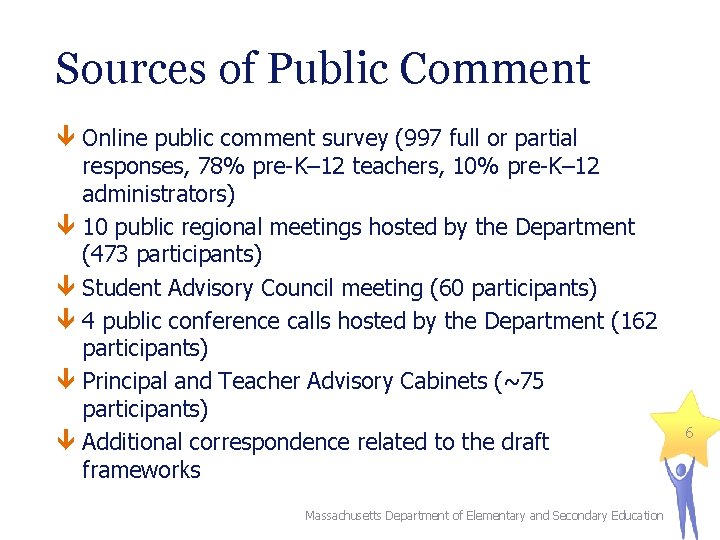 Sources of Public Comment

Online public comment survey (997 full or partial responses, 78% pre-K–12 teachers, 10% pre-K–12 administrators)

10 public regional meetings hosted by the Department (473 participants)

Student Advisory Council meeting (60 participants)

4 public conference calls hosted by the Department (162 participants)

Principal and Teacher Advisory Cabinets (~75 participants)

Additional correspondence related to the draft frameworks

6

Massachusetts Department of Elementary and Secondary Education